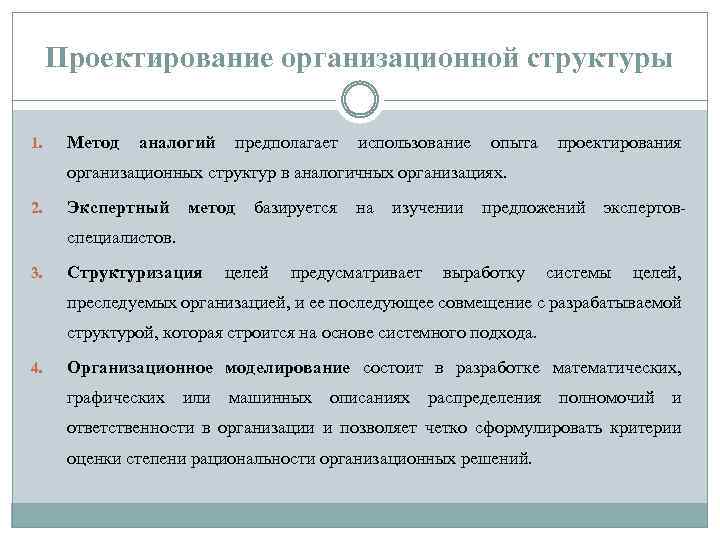 Проектирование организационной структуры

1. Метод аналогий предполагает использование опыта проектирования организационных структур в аналогичных организациях.

2. Экспертный метод базируется на изучении предложений экспертов-специалистов.

3. Структуризация целей предусматривает выработку системы целей, преследуемых организацией, и ее последующее совмещение с разрабатываемой структурой, которая строится на основе системного подхода.

4. Организационное моделирование состоит в разработке математических, графических или машинных описаниях распределения полномочий и ответственности в организации и позволяет четко сформулировать критерии оценки степени рациональности организационных решений.